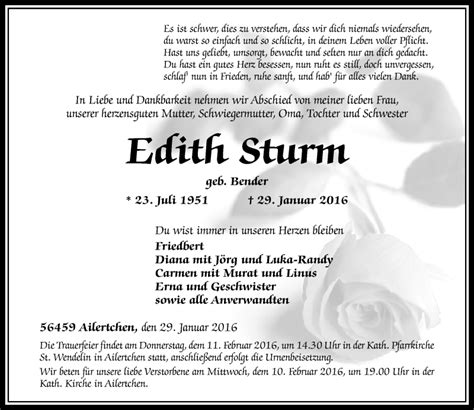 Es ist schwer, dies zu verstehen, dass wir dich niemals wiedersehen,
du warst so einfach und so schlicht, in deinem Leben voller Pflicht.
Hast uns geliebt, umsorgt, bewacht und selten nur an dich gedacht.
Du hast ein gutes Herz besessen, nun ruht es still, doch unvergessen,
schlaf' nun in Frieden, ruhe sanft, und hab' für alles vielen Dank.

In Liebe und Dankbarkeit nehmen wir Abschied von meiner lieben Frau,
unserer herzensguten Mutter, Schwiegermutter, Oma, Tochter und Schwester

Edith Sturm

geb. Bender

* 23. Juli 1951 † 29. Januar 2016

Du wist immer in unseren Herzen bleiben
Friedbert
Diana mit Jörg und Luka-Randy
Carmen mit Murat und Linus
Erna und Geschwister
sowie alle Anverwandten

56459 Ailertchen, den 29. Januar 2016

Die Trauerfeier findet am Donnerstag, dem 11. Februar 2016, um 14.30 Uhr in der Kath. Pfarrkirche St. Wendelin in Ailertchen statt, anschließend erfolgt die Urnenbeisetzung.

Wir beten für unsere liebe Verstorbene am Mittwoch, dem 10. Februar 2016, um 19.00 Uhr in der Kath. Kirche in Ailertchen.